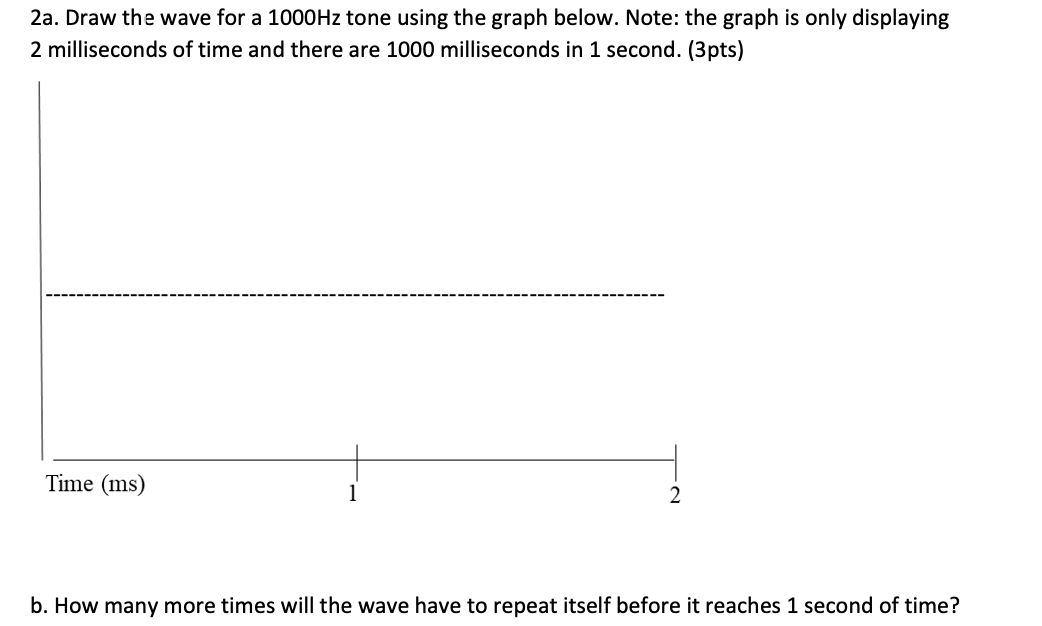 2a. Draw the wave for a 1000Hz tone using the graph below. Note: the graph is only displaying 2 milliseconds of time and there are 1000 milliseconds in 1 second. (3pts)

Time (ms)

1

2

b. How many more times will the wave have to repeat itself before it reaches 1 second of time?